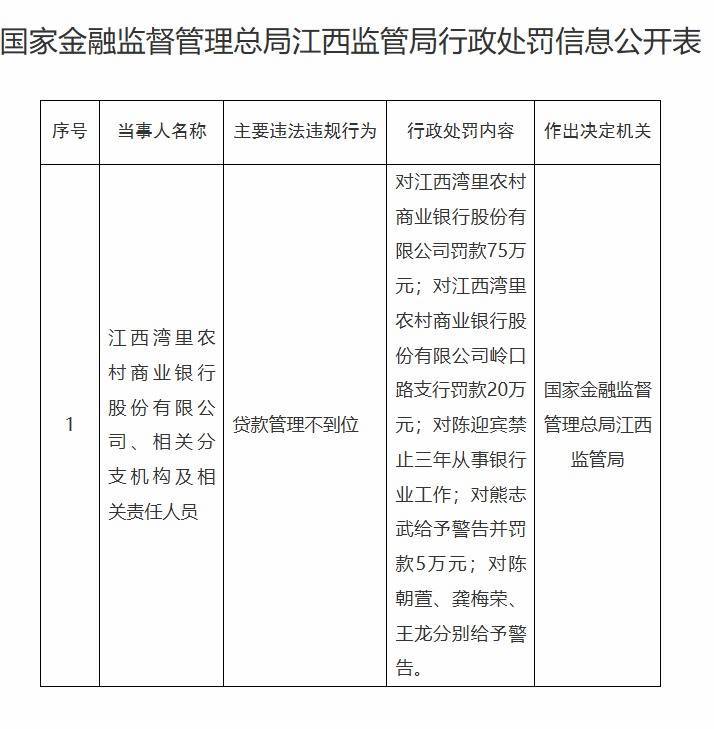 国家金融监督管理总局江西监管局行政处罚信息公开表

| 序号 | 当事人名称 | 主要违法违规行为 | 行政处罚内容 | 作出决定机关 |
|---|---|---|---|---|
| 1 | 江西湾里农村商业银行股份有限公司、相关分支机构及相关责任人员 | 贷款管理不到位 | 对江西湾里农村商业银行股份有限公司罚款75万元；对江西湾里农村商业银行股份有限公司岭口路支行罚款20万元；对陈迎宾禁止三年从事银行业工作；对熊志武给予警告并罚款5万元；对陈朝萱、龚梅荣、王龙分别给予警告。 | 国家金融监督管理总局江西监管局 |